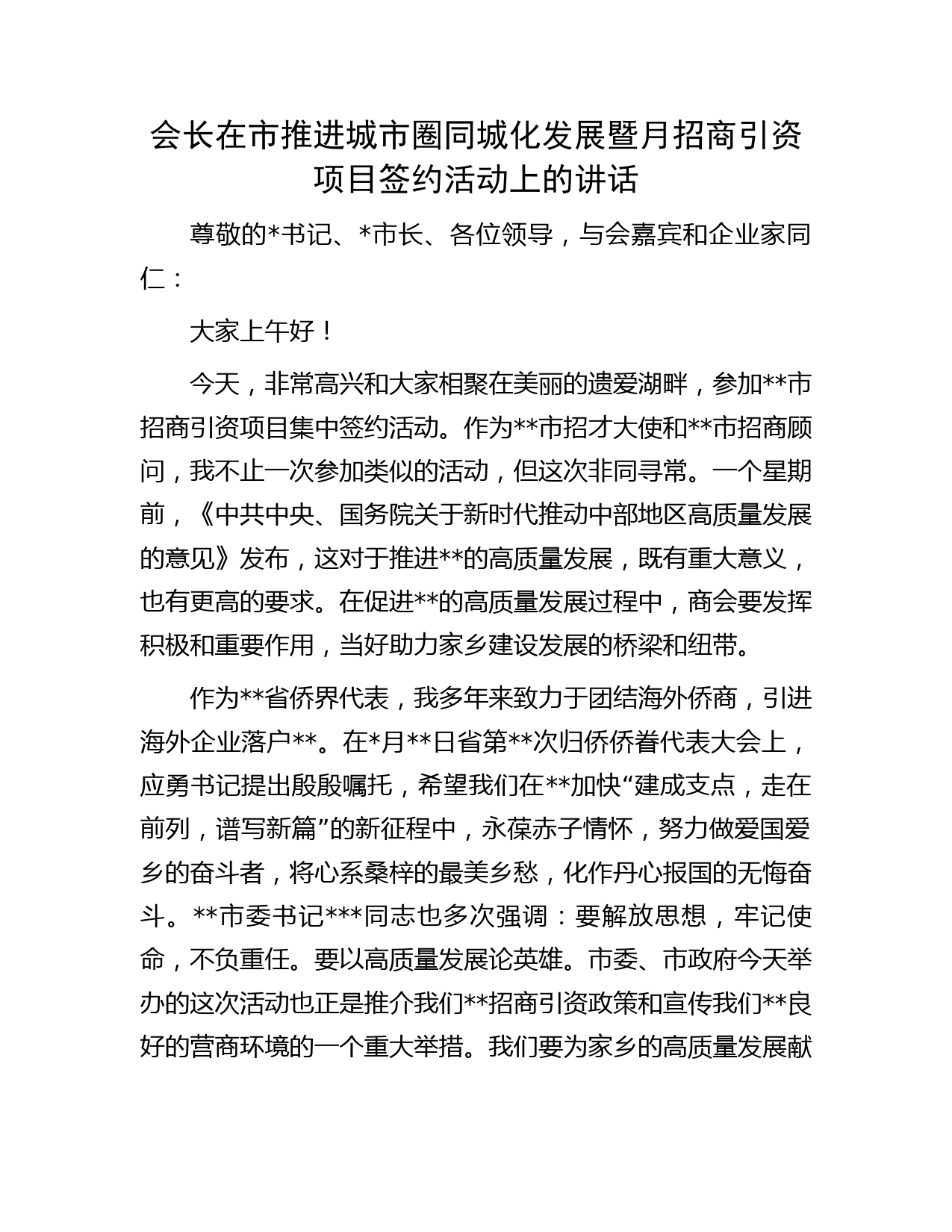 会长在市推进城市圈同城化发展暨月招商引资项目签约活动上的讲话

尊敬的*书记、*市长、各位领导，与会嘉宾和企业家同仁：

大家上午好！

今天，非常高兴和大家相聚在美丽的遗爱湖畔，参加**市招商引资项目集中签约活动。作为**市招才大使和**市招商顾问，我不止一次参加类似的活动，但这次非同寻常。一个星期前，《中共中央、国务院关于新时代推动中部地区高质量发展的意见》发布，这对于推进**的高质量发展，既有重大意义，也有更高的要求。在促进**的高质量发展过程中，商会要发挥积极和重要作用，当好助力家乡建设发展的桥梁和纽带。

作为**省侨界代表，我多年来致力于团结海外侨商，引进海外企业落户**。在*月**日省第**次归侨侨眷代表大会上，应勇书记提出殷殷嘱托，希望我们在**加快“建成支点，走在前列，谱写新篇”的新征程中，永葆赤子情怀，努力做爱国爱乡的奋斗者，将心系桑梓的最美乡愁，化作丹心报国的无悔奋斗。**市委书记***同志也多次强调：要解放思想，牢记使命，不负重任。要以高质量发展论英雄。市委、市政府今天举办的这次活动也正是推介我们**招商引资政策和宣传我们**良好的营商环境的一个重大举措。我们要为家乡的高质量发展献